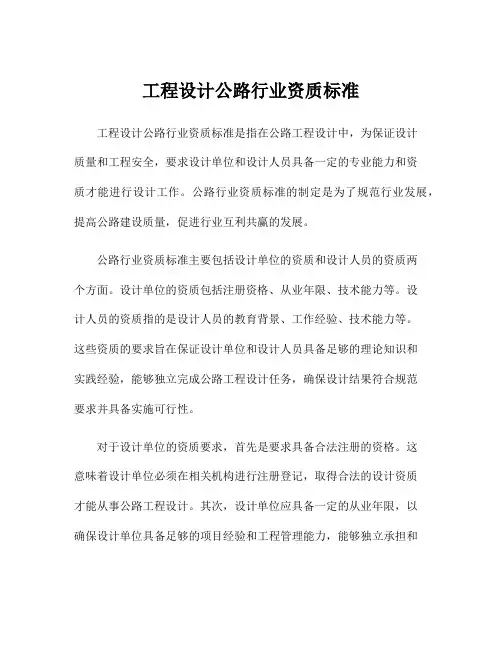 工程设计公路行业资质标准

工程设计公路行业资质标准是指在公路工程设计中，为保证设计质量和工程安全，要求设计单位和设计人员具备一定的专业能力和资质才能进行设计工作。公路行业资质标准的制定是为了规范行业发展，提高公路建设质量，促进行业互利共赢的发展。

公路行业资质标准主要包括设计单位的资质和设计人员的资质两个方面。设计单位的资质包括注册资格、从业年限、技术能力等。设计人员的资质指的是设计人员的教育背景、工作经验、技术能力等。这些资质的要求旨在保证设计单位和设计人员具备足够的理论知识和实践经验，能够独立完成公路工程设计任务，确保设计结果符合规范要求并具备实施可行性。

对于设计单位的资质要求，首先是要求具备合法注册的资格。这意味着设计单位必须在相关机构进行注册登记，取得合法的设计资质才能从事公路工程设计。其次，设计单位应具备一定的从业年限，以确保设计单位具备足够的项目经验和工程管理能力，能够独立承担和